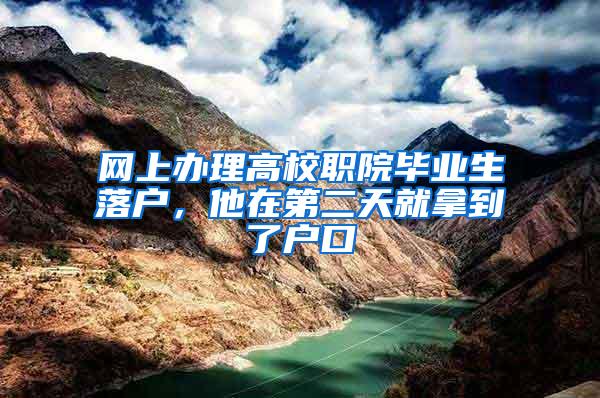 网上办理高校职院毕业生落户，他在第二天就拿到了户口